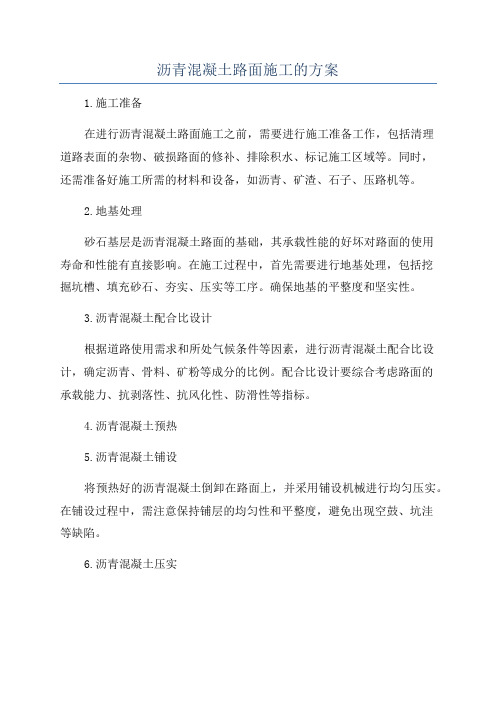 沥青混凝土路面施工的方案

1.施工准备

在进行沥青混凝土路面施工之前，需要进行施工准备工作，包括清理道路表面的杂物、破损路面的修补、排除积水、标记施工区域等。同时，还需准备好施工所需的材料和设备，如沥青、矿渣、石子、压路机等。

2.地基处理

砂石基层是沥青混凝土路面的基础，其承载性能的好坏对路面的使用寿命和性能有直接影响。在施工过程中，首先需要进行地基处理，包括挖掘坑槽、填充砂石、夯实、压实等工序。确保地基的平整度和坚实性。

3.沥青混凝土配合比设计

根据道路使用需求和所处气候条件等因素，进行沥青混凝土配合比设计，确定沥青、骨料、矿粉等成分的比例。配合比设计要综合考虑路面的承载能力、抗剥落性、抗风化性、防滑性等指标。

4.沥青混凝土预热

5.沥青混凝土铺设

将预热好的沥青混凝土倒卸在路面上，并采用铺设机械进行均匀压实。在铺设过程中，需注意保持铺层的均匀性和平整度，避免出现空鼓、坑洼等缺陷。

6.沥青混凝土压实